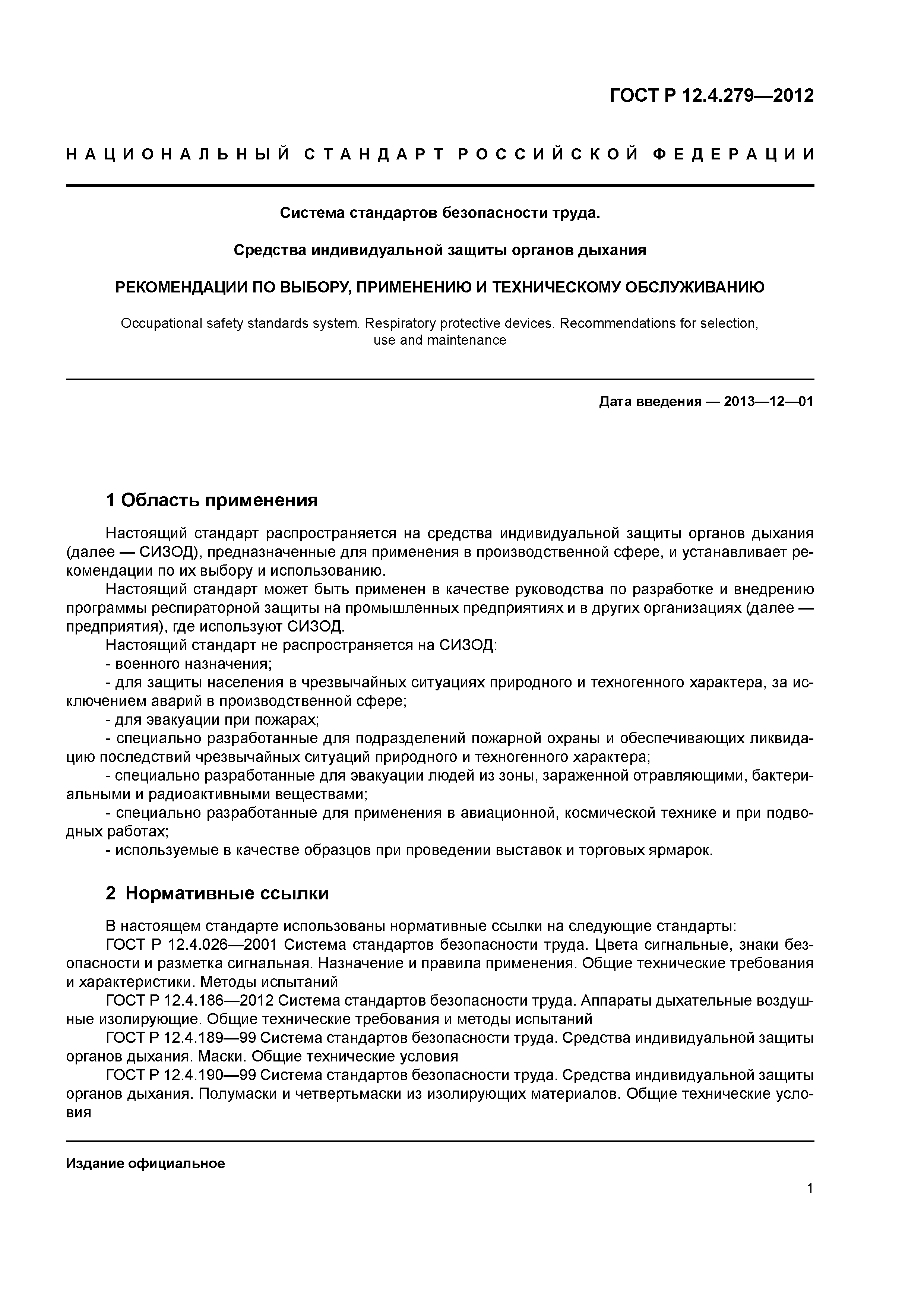 ГОСТ Р 12.4.279—2012

НАЦИОНАЛЬНЫЙ СТАНДАРТ РОССИЙСКОЙ ФЕДЕРАЦИИ

Система стандартов безопасности труда.

Средства индивидуальной защиты органов дыхания

РЕКОМЕНДАЦИИ ПО ВЫБОРУ, ПРИМЕНЕНИЮ И ТЕХНИЧЕСКОМУ ОБСЛУЖИВАНИЮ

Occupational safety standards system. Respiratory protective devices. Recommendations for selection, use and maintenance

Дата введения — 2013—12—01

1 Область применения

Настоящий стандарт распространяется на средства индивидуальной защиты органов дыхания (далее — СИЗОД), предназначенные для применения в производственной сфере, и устанавливает рекомендации по их выбору и использованию.

Настоящий стандарт может быть применен в качестве руководства по разработке и внедрению программы респираторной защиты на промышленных предприятиях и в других организациях (далее — предприятия), где используют СИЗОД.

Настоящий стандарт не распространяется на СИЗОД:

- военного назначения;

- для защиты населения в чрезвычайных ситуациях природного и техногенного характера, за исключением аварий в производственной сфере;

- для эвакуации при пожарах;

- специально разработанные для подразделений пожарной охраны и обеспечивающих ликвидацию последствий чрезвычайных ситуаций природного и техногенного характера;

- специально разработанные для эвакуации людей из зоны, зараженной отравляющими, бактериальными и радиоактивными веществами;

- специально разработанные для применения в авиационной, космической технике и при подводных работах;

- используемые в качестве образцов при проведении выставок и торговых ярмарок.

2 Нормативные ссылки

В настоящем стандарте использованы нормативные ссылки на следующие стандарты:

ГОСТ Р 12.4.026—2001 Система стандартов безопасности труда. Цвета сигнальные, знаки безопасности и разметка сигнальная. Назначение и правила применения. Общие технические требования и характеристики. Методы испытаний

ГОСТ Р 12.4.186—2012 Система стандартов безопасности труда. Аппараты дыхательные воздушные изолирующие. Общие технические требования и методы испытаний

ГОСТ Р 12.4.189—99 Система стандартов безопасности труда. Средства индивидуальной защиты органов дыхания. Маски. Общие технические условия

ГОСТ Р 12.4.190—99 Система стандартов безопасности труда. Средства индивидуальной защиты органов дыхания. Полумаски и четвертьмаски из изолирующих материалов. Общие технические условия

Издание официальное

1